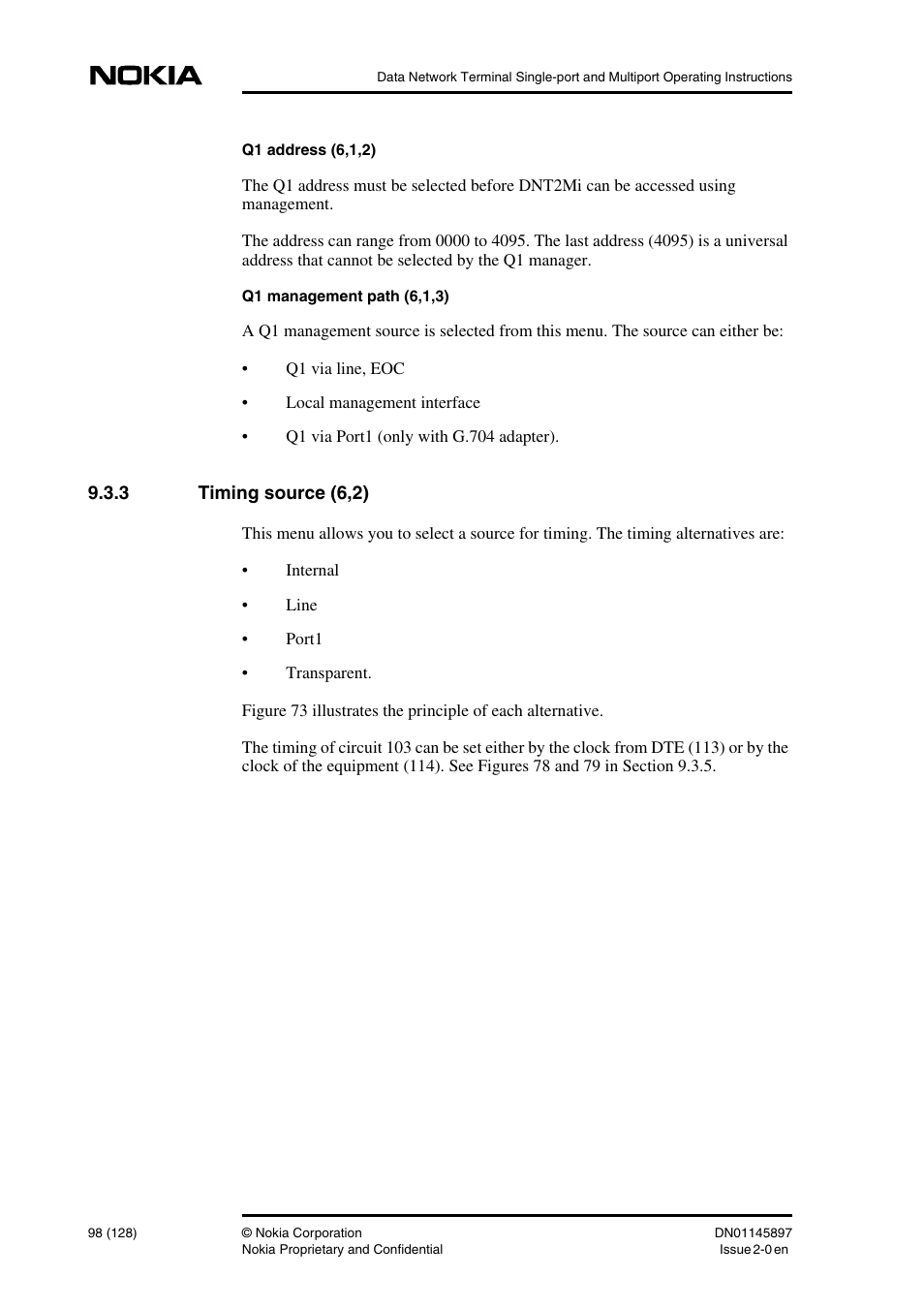 NOKIA

Data Network Terminal Single-port and Multiport Operating Instructions

Q1 address (6,1,2)

The Q1 address must be selected before DNT2Mi can be accessed using management.

The address can range from 0000 to 4095. The last address (4095) is a universal address that cannot be selected by the Q1 manager.

Q1 management path (6,1,3)

A Q1 management source is selected from this menu. The source can either be:

• Q1 via line, EOC

• Local management interface

• Q1 via Port1 (only with G.704 adapter).

9.3.3 Timing source (6,2)

This menu allows you to select a source for timing. The timing alternatives are:

• Internal

• Line

• Port1

• Transparent.

Figure 73 illustrates the principle of each alternative.

The timing of circuit 103 can be set either by the clock from DTE (113) or by the clock of the equipment (114). See Figures 78 and 79 in Section 9.3.5.

98 (128)

© Nokia Corporation
Nokia Proprietary and Confidential

DN01145897
Issue 2-0 en